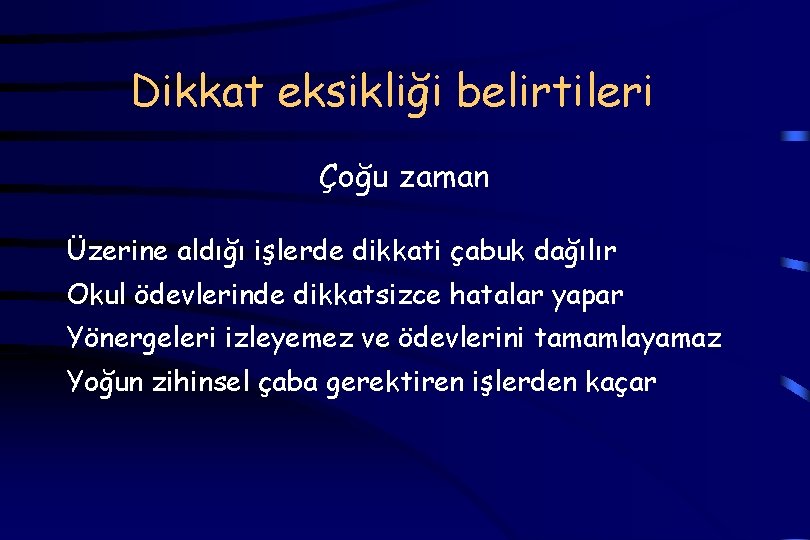 Dikkat eksikliği belirtileri

Çoğu zaman

Üzerine aldığı işlerde dikkati çabuk dağılır
Okul ödevlerinde dikkatsizce hatalar yapar
Yönergeleri izleyemez ve ödevlerini tamamlayamaz
Yoğun zihinsel çaba gerektiren işlerden kaçar